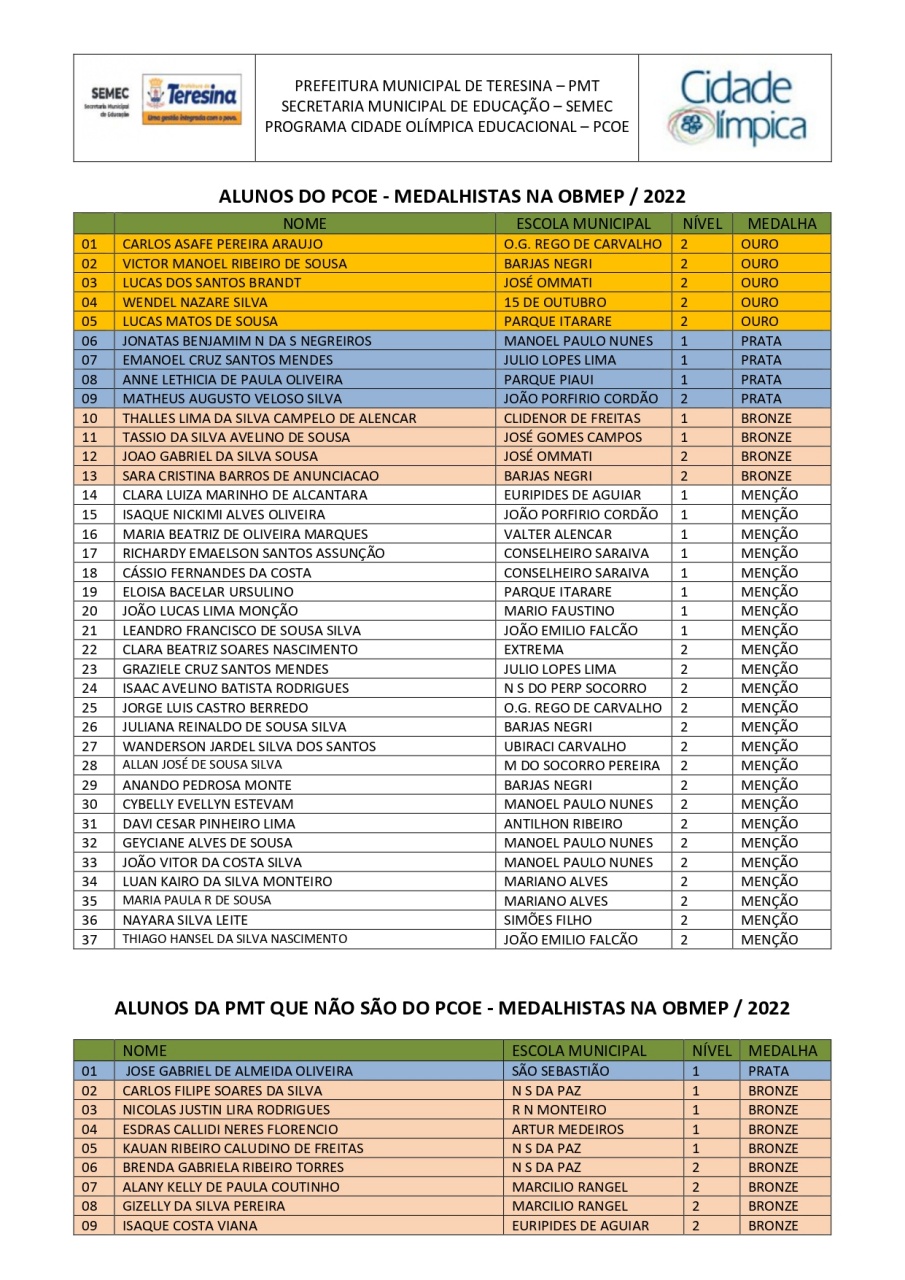 SEMEC Secretaria Municipal de Educação

Prefeitura de Teresina
Uma gestão integrada com o povo.

PREFEITURA MUNICIPAL DE TERESINA – PMT
SECRETARIA MUNICIPAL DE EDUCAÇÃO – SEMEC
PROGRAMA CIDADE OLÍMPICA EDUCACIONAL – PCOE

Cidade Olímpica

ALUNOS DO PCOE - MEDALHISTAS NA OBMEP / 2022

| | NOME | ESCOLA MUNICIPAL | NÍVEL | MEDALHA |
|---|---|---|---|---|
| 01 | CARLOS ASAFE PEREIRA ARAUJO | O.G. REGO DE CARVALHO | 2 | OURO |
| 02 | VICTOR MANOEL RIBEIRO DE SOUSA | BARJAS NEGRI | 2 | OURO |
| 03 | LUCAS DOS SANTOS BRANDT | JOSÉ OMMATI | 2 | OURO |
| 04 | WENDEL NAZARE SILVA | 15 DE OUTUBRO | 2 | OURO |
| 05 | LUCAS MATOS DE SOUSA | PARQUE ITARARE | 2 | OURO |
| 06 | JONATAS BENJAMIM N DA S NEGREIROS | MANOEL PAULO NUNES | 1 | PRATA |
| 07 | EMANOEL CRUZ SANTOS MENDES | JULIO LOPES LIMA | 1 | PRATA |
| 08 | ANNE LETHICIA DE PAULA OLIVEIRA | PARQUE PIAUI | 1 | PRATA |
| 09 | MATHEUS AUGUSTO VELOSO SILVA | JOÃO PORFIRIO CORDÃO | 2 | PRATA |
| 10 | THALLES LIMA DA SILVA CAMPELO DE ALENCAR | CLIDENOR DE FREITAS | 1 | BRONZE |
| 11 | TASSIO DA SILVA AVELINO DE SOUSA | JOSÉ GOMES CAMPOS | 1 | BRONZE |
| 12 | JOAO GABRIEL DA SILVA SOUSA | JOSÉ OMMATI | 2 | BRONZE |
| 13 | SARA CRISTINA BARROS DE ANUNCIACAO | BARJAS NEGRI | 2 | BRONZE |
| 14 | CLARA LUIZA MARINHO DE ALCANTARA | EURIPIDES DE AGUIAR | 1 | MENÇÃO |
| 15 | ISAQUE NICKIMI ALVES OLIVEIRA | JOÃO PORFIRIO CORDÃO | 1 | MENÇÃO |
| 16 | MARIA BEATRIZ DE OLIVEIRA MARQUES | VALTER ALENCAR | 1 | MENÇÃO |
| 17 | RICHARDY EMAELSON SANTOS ASSUNÇÃO | CONSELHEIRO SARAIVA | 1 | MENÇÃO |
| 18 | CÁSSIO FERNANDES DA COSTA | CONSELHEIRO SARAIVA | 1 | MENÇÃO |
| 19 | ELOISA BACELAR URSULINO | PARQUE ITARARE | 1 | MENÇÃO |
| 20 | JOÃO LUCAS LIMA MONÇÃO | MARIO FAUSTINO | 1 | MENÇÃO |
| 21 | LEANDRO FRANCISCO DE SOUSA SILVA | JOÃO EMILIO FALCÃO | 1 | MENÇÃO |
| 22 | CLARA BEATRIZ SOARES NASCIMENTO | EXTREMA | 2 | MENÇÃO |
| 23 | GRAZIELE CRUZ SANTOS MENDES | JULIO LOPES LIMA | 2 | MENÇÃO |
| 24 | ISAAC AVELINO BATISTA RODRIGUES | N S DO PERP SOCORRO | 2 | MENÇÃO |
| 25 | JORGE LUIS CASTRO BERREDO | O.G. REGO DE CARVALHO | 2 | MENÇÃO |
| 26 | JULIANA REINALDO DE SOUSA SILVA | BARJAS NEGRI | 2 | MENÇÃO |
| 27 | WANDERSON JARDEL SILVA DOS SANTOS | UBIRACI CARVALHO | 2 | MENÇÃO |
| 28 | ALLAN JOSÉ DE SOUSA SILVA | M DO SOCORRO PEREIRA | 2 | MENÇÃO |
| 29 | ANANDO PEDROSA MONTE | BARJAS NEGRI | 2 | MENÇÃO |
| 30 | CYBELLY EVELLYN ESTEVAM | MANOEL PAULO NUNES | 2 | MENÇÃO |
| 31 | DAVI CESAR PINHEIRO LIMA | ANTILHON RIBEIRO | 2 | MENÇÃO |
| 32 | GEYCIANE ALVES DE SOUSA | MANOEL PAULO NUNES | 2 | MENÇÃO |
| 33 | JOÃO VITOR DA COSTA SILVA | MANOEL PAULO NUNES | 2 | MENÇÃO |
| 34 | LUAN KAIRO DA SILVA MONTEIRO | MARIANO ALVES | 2 | MENÇÃO |
| 35 | MARIA PAULA R DE SOUSA | MARIANO ALVES | 2 | MENÇÃO |
| 36 | NAYARA SILVA LEITE | SIMÕES FILHO | 2 | MENÇÃO |
| 37 | THIAGO HANSEL DA SILVA NASCIMENTO | JOÃO EMILIO FALCÃO | 2 | MENÇÃO |

ALUNOS DA PMT QUE NÃO SÃO DO PCOE - MEDALHISTAS NA OBMEP / 2022

| | NOME | ESCOLA MUNICIPAL | NÍVEL | MEDALHA |
|---|---|---|---|---|
| 01 | JOSE GABRIEL DE ALMEIDA OLIVEIRA | SÃO SEBASTIÃO | 1 | PRATA |
| 02 | CARLOS FILIPE SOARES DA SILVA | N S DA PAZ | 1 | BRONZE |
| 03 | NICOLAS JUSTIN LIRA RODRIGUES | R N MONTEIRO | 1 | BRONZE |
| 04 | ESDRAS CALLIDI NERES FLORENCIO | ARTUR MEDEIROS | 1 | BRONZE |
| 05 | KAUAN RIBEIRO CALUDINO DE FREITAS | N S DA PAZ | 1 | BRONZE |
| 06 | BRENDA GABRIELA RIBEIRO TORRES | N S DA PAZ | 2 | BRONZE |
| 07 | ALANY KELLY DE PAULA COUTINHO | MARCILIO RANGEL | 2 | BRONZE |
| 08 | GIZELLY DA SILVA PEREIRA | MARCILIO RANGEL | 2 | BRONZE |
| 09 | ISAQUE COSTA VIANA | EURIPIDES DE AGUIAR | 2 | BRONZE |